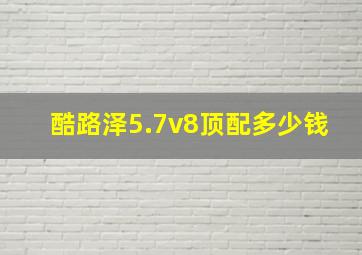 酷路泽5.7v8顶配多少钱